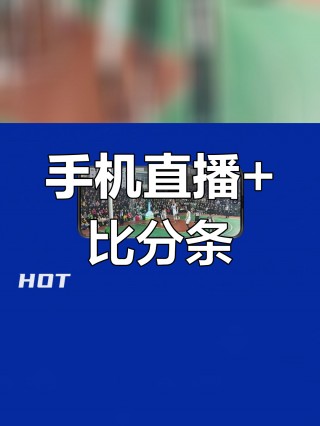 手机直播+
比分条

HOT